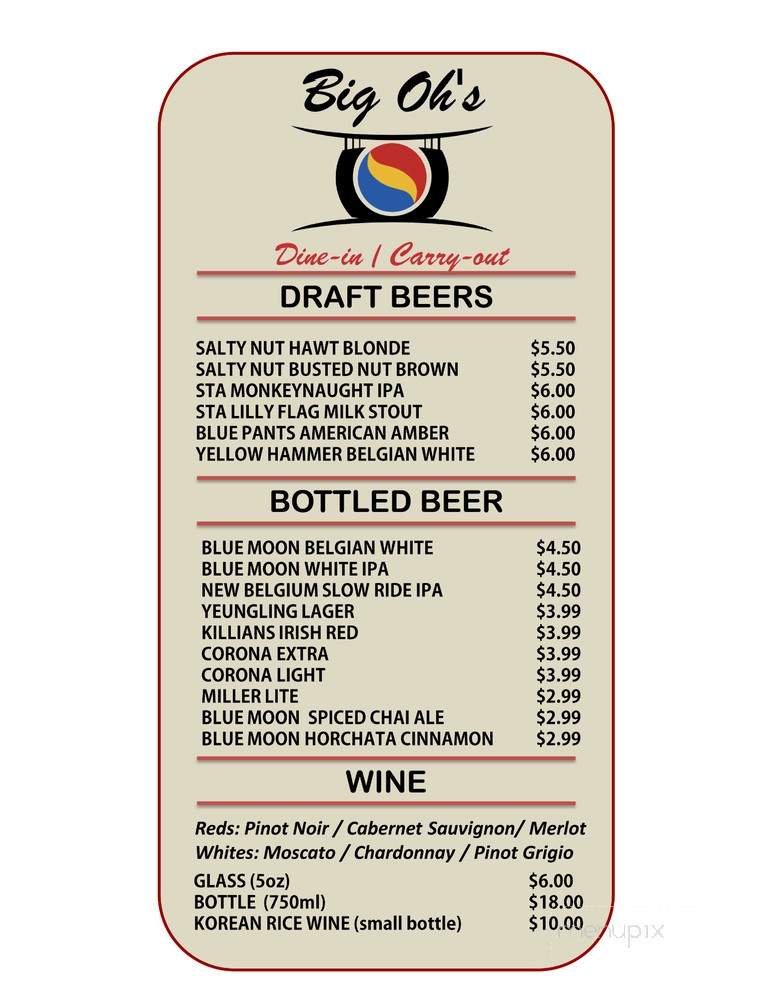 Big Oh's

Dine-in | Carry-out

DRAFT BEERS

SALTY NUT HAWT BLONDE $5.50
SALTY NUT BUSTED NUT BROWN $5.50
STA MONKEYNAUGHT IPA $6.00
STA LILLY FLAG MILK STOUT $6.00
BLUE PANTS AMERICAN AMBER $6.00
YELLOW HAMMER BELGIAN WHITE $6.00

BOTTLED BEER

BLUE MOON BELGIAN WHITE $4.50
BLUE MOON WHITE IPA $4.50
NEW BELGIUM SLOW RIDE IPA $4.50
YEUNGLING LAGER $3.99
KILLIANS IRISH RED $3.99
CORONA EXTRA $3.99
CORONA LIGHT $3.99
MILLER LITE $2.99
BLUE MOON SPICED CHAI ALE $2.99
BLUE MOON HORCHATA CINNAMON $2.99

WINE

Reds: Pinot Noir / Cabernet Sauvignon/ Merlot
Whites: Moscato / Chardonnay / Pinot Grigio

GLASS (5oz) $6.00
BOTTLE (750ml) $18.00
KOREAN RICE WINE (small bottle) $10.00

menupix